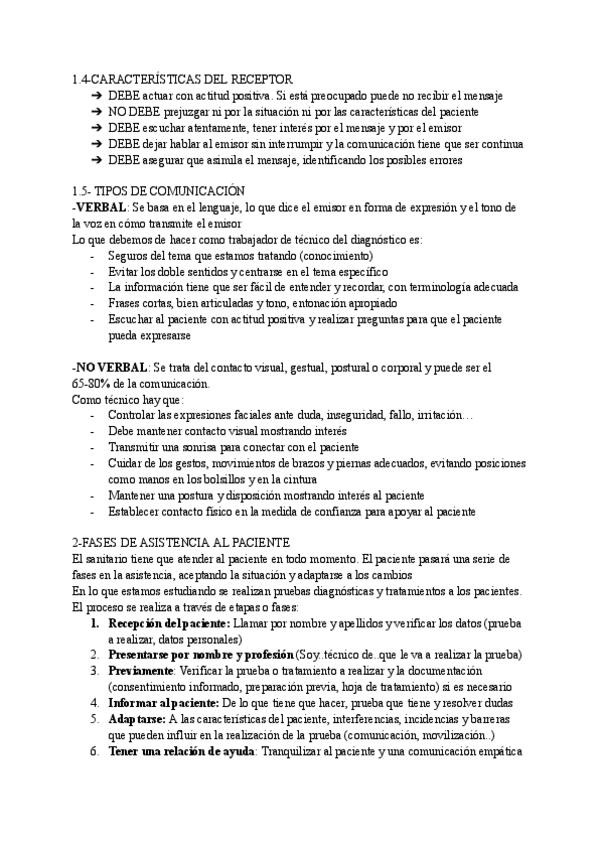 1.4-CARACTERÍSTICAS DEL RECEPTOR
➔ DEBE actuar con actitud positiva. Si está preocupado puede no recibir el mensaje
➔ NO DEBE prejuzgar ni por la situación ni por las características del paciente
➔ DEBE escuchar atentamente, tener interés por el mensaje y por el emisor
➔ DEBE dejar hablar al emisor sin interrumpir y la comunicación tiene que ser continua
➔ DEBE asegurar que asimila el mensaje, identificando los posibles errores

1.5- TIPOS DE COMUNICACIÓN
-VERBAL: Se basa en el lenguaje, lo que dice el emisor en forma de expresión y el tono de la voz en cómo transmite el emisor
Lo que debemos de hacer como trabajador de técnico del diagnóstico es:
- Seguros del tema que estamos tratando (conocimiento)
- Evitar los doble sentidos y centrarse en el tema específico
- La información tiene que ser fácil de entender y recordar, con terminología adecuada
- Frases cortas, bien articuladas y tono, entonación apropiado
- Escuchar al paciente con actitud positiva y realizar preguntas para que el paciente pueda expresarse

-NO VERBAL: Se trata del contacto visual, gestual, postural o corporal y puede ser el 65-80% de la comunicación.
Como técnico hay que:
- Controlar las expresiones faciales ante duda, inseguridad, fallo, irritación…
- Debe mantener contacto visual mostrando interés
- Transmitir una sonrisa para conectar con el paciente
- Cuidar de los gestos, movimientos de brazos y piernas adecuados, evitando posiciones como manos en los bolsillos y en la cintura
- Mantener una postura y disposición mostrando interés al paciente
- Establecer contacto físico en la medida de confianza para apoyar al paciente

2-FASES DE ASISTENCIA AL PACIENTE
El sanitario tiene que atender al paciente en todo momento. El paciente pasará una serie de fases en la asistencia, aceptando la situación y adaptarse a los cambios
En lo que estamos estudiando se realizan pruebas diagnósticas y tratamientos a los pacientes. El proceso se realiza a través de etapas o fases:
1. Recepción del paciente: Llamar por nombre y apellidos y verificar los datos (prueba a realizar, datos personales)
2. Presentarse por nombre y profesión (Soy..técnico de..que le va a realizar la prueba)
3. Previamente: Verificar la prueba o tratamiento a realizar y la documentación (consentimiento informado, preparación previa, hoja de tratamiento) si es necesario
4. Informar al paciente: De lo que tiene que hacer, prueba que tiene y resolver dudas
5. Adaptarse: A las características del paciente, interferencias, incidencias y barreras que pueden influir en la realización de la prueba (comunicación, movilización..)
6. Tener una relación de ayuda: Tranquilizar al paciente y una comunicación empática